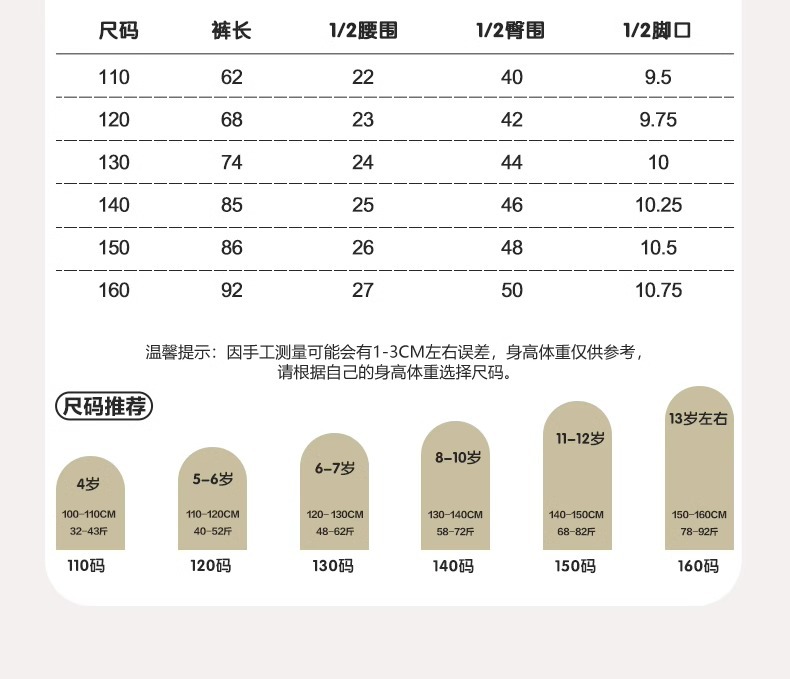 | 尺码 | 裤长 | 1/2腰围 | 1/2臀围 | 1/2脚口 |
|---|---|---|---|---|
| 110 | 62 | 22 | 40 | 9.5 |
| 120 | 68 | 23 | 42 | 9.75 |
| 130 | 74 | 24 | 44 | 10 |
| 140 | 85 | 25 | 46 | 10.25 |
| 150 | 86 | 26 | 48 | 10.5 |
| 160 | 92 | 27 | 50 | 10.75 |

温馨提示：因手工测量可能会有1-3CM左右误差，身高体重仅供参考，请根据自己的身高体重选择尺码。

尺码推荐

4岁
100-110CM
32-43斤
110码

5-6岁
110-120CM
40-52斤
120码

6-7岁
120-130CM
48-62斤
130码

8-10岁
130-140CM
58-72斤
140码

11-12岁
140-150CM
68-82斤
150码

13岁左右
150-160CM
78-92斤
160码